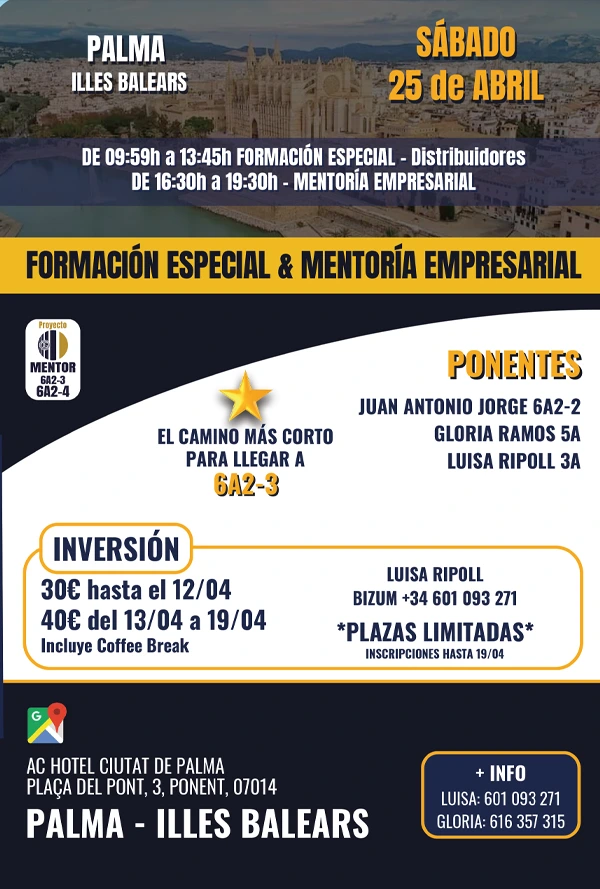 PALMA
ILLES BALEARS

SÁBADO
25 de ABRIL

DE 09:59h a 13:45h FORMACIÓN ESPECIAL - Distribuidores
DE 16:30h a 19:30h - MENTORÍA EMPRESARIAL

FORMACIÓN ESPECIAL & MENTORÍA EMPRESARIAL

Proyecto
MENTOR
6A2-3
6A2-4

EL CAMINO MÁS CORTO PARA LLEGAR A
6A2-3

PONENTES
JUAN ANTONIO JORGE 6A2-2
GLORIA RAMOS 5A
LUISA RIPOLL 3A

INVERSIÓN
30€ hasta el 12/04
40€ del 13/04 a 19/04
Incluye Coffee Break

LUISA RIPOLL
BIZUM +34 601 093 271
*PLAZAS LIMITADAS*
INSCRIPCIONES HASTA 19/04

AC HOTEL CIUTAT DE PALMA
PLAÇA DEL PONT, 3, PONENT, 07014
PALMA - ILLES BALEARS

+ INFO
LUISA: 601 093 271
GLORIA: 616 357 315